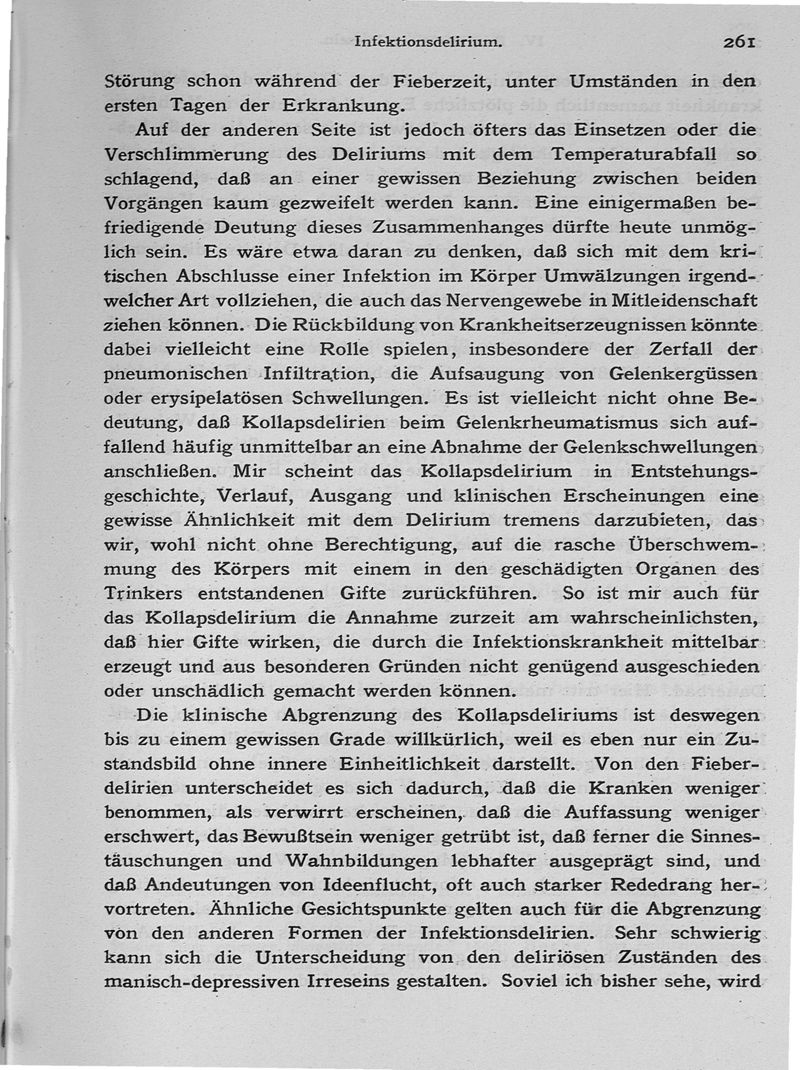 Infektionsdelirium. 261

Störung schon während der Fieberzeit, unter Umständen in den ersten Tagen der Erkrankung.

Auf der anderen Seite ist jedoch öfters das Einsetzen oder die Verschlimmerung des Deliriums mit dem Temperaturabfall so schlagend, daß an einer gewissen Beziehung zwischen beiden Vorgängen kaum gezweifelt werden kann. Eine einigermaßen befriedigende Deutung dieses Zusammenhanges dürfte heute unmöglich sein. Es wäre etwa daran zu denken, daß sich mit dem kritischen Abschlusse einer Infektion im Körper Umwälzungen irgendwelcher Art vollziehen, die auch das Nervengewebe in Mitleidenschaft ziehen können. Die Rückbildung von Krankheitserzeugnissen könnte dabei vielleicht eine Rolle spielen, insbesondere der Zerfall der pneumonischen Infiltration, die Aufsaugung von Gelenkergüssen oder erysipelatösen Schwellungen. Es ist vielleicht nicht ohne Bedeutung, daß Kollapsdelirien beim Gelenkrheumatismus sich auffallend häufig unmittelbar an eine Abnahme der Gelenkschwellungen anschließen. Mir scheint das Kollapsdelirium in Entstehungsgeschichte, Verlauf, Ausgang und klinischen Erscheinungen eine gewisse Ähnlichkeit mit dem Delirium tremens darzubieten, das wir, wohl nicht ohne Berechtigung, auf die rasche Überschwemmung des Körpers mit einem in den geschädigten Organen des Trinkers entstandenen Gifte zurückführen. So ist mir auch für das Kollapsdelirium die Annahme zurzeit am wahrscheinlichsten, daß hier Gifte wirken, die durch die Infektionskrankheit mittelbar erzeugt und aus besonderen Gründen nicht genügend ausgeschieden oder unschädlich gemacht werden können.

Die klinische Abgrenzung des Kollapsdeliriums ist deswegen bis zu einem gewissen Grade willkürlich, weil es eben nur ein Zustandsbild ohne innere Einheitlichkeit darstellt. Von den Fieberdelirien unterscheidet es sich dadurch, daß die Kranken weniger benommen, als verwirrt erscheinen, daß die Auffassung weniger erschwert, das Bewußtsein weniger getrübt ist, daß ferner die Sinnestäuschungen und Wahnbildungen lebhafter ausgeprägt sind, und daß Andeutungen von Ideenflucht, oft auch starker Rededrang hervortreten. Ähnliche Gesichtspunkte gelten auch für die Abgrenzung von den anderen Formen der Infektionsdelirien. Sehr schwierig kann sich die Unterscheidung von den deliriösen Zuständen des manisch-depressiven Irreseins gestalten. Soviel ich bisher sehe, wird